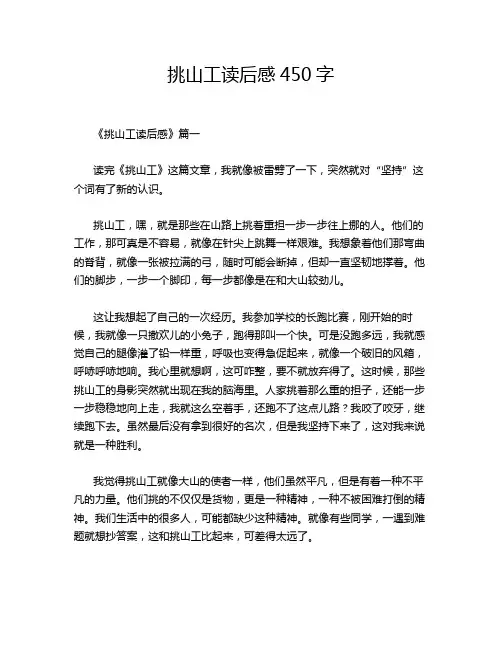 挑山工读后感 450 字

《挑山工读后感》篇一

读完《挑山工》这篇文章，我就像被雷劈了一下，突然就对“坚持”这个词有了新的认识。

挑山工，嘿，就是那些在山路上挑着重担一步一步往上挪的人。他们的工作，那可真是不容易，就像在针尖上跳舞一样艰难。我想象着他们那弯曲的脊背，就像一张被拉满的弓，随时可能会断掉，但却一直坚韧地撑着。他们的脚步，一步一个脚印，每一步都像是在和大山较劲儿。

这让我想起了自己的一次经历。我参加学校的长跑比赛，刚开始的时候，我就像一只撒欢儿的小兔子，跑得那叫一个快。可是没跑多远，我就感觉自己的腿像灌了铅一样重，呼吸也变得急促起来，就像一个破旧的风箱，呼哧呼哧地响。我心里就想啊，这可咋整，要不就放弃得了。这时候，那些挑山工的身影突然就出现在我的脑海里。人家挑着那么重的担子，还能一步一步稳稳地向上走，我就这么空着手，还跑不了这点儿路？我咬了咬牙，继续跑下去。虽然最后没有拿到很好的名次，但是我坚持下来了，这对我来说就是一种胜利。

我觉得挑山工就像大山的使者一样，他们虽然平凡，但是有着一种不平凡的力量。他们挑的不仅仅是货物，更是一种精神，一种不被困难打倒的精神。我们生活中的很多人，可能都缺少这种精神。就像有些同学，一遇到难题就想抄答案，这和挑山工比起来，可差得太远了。